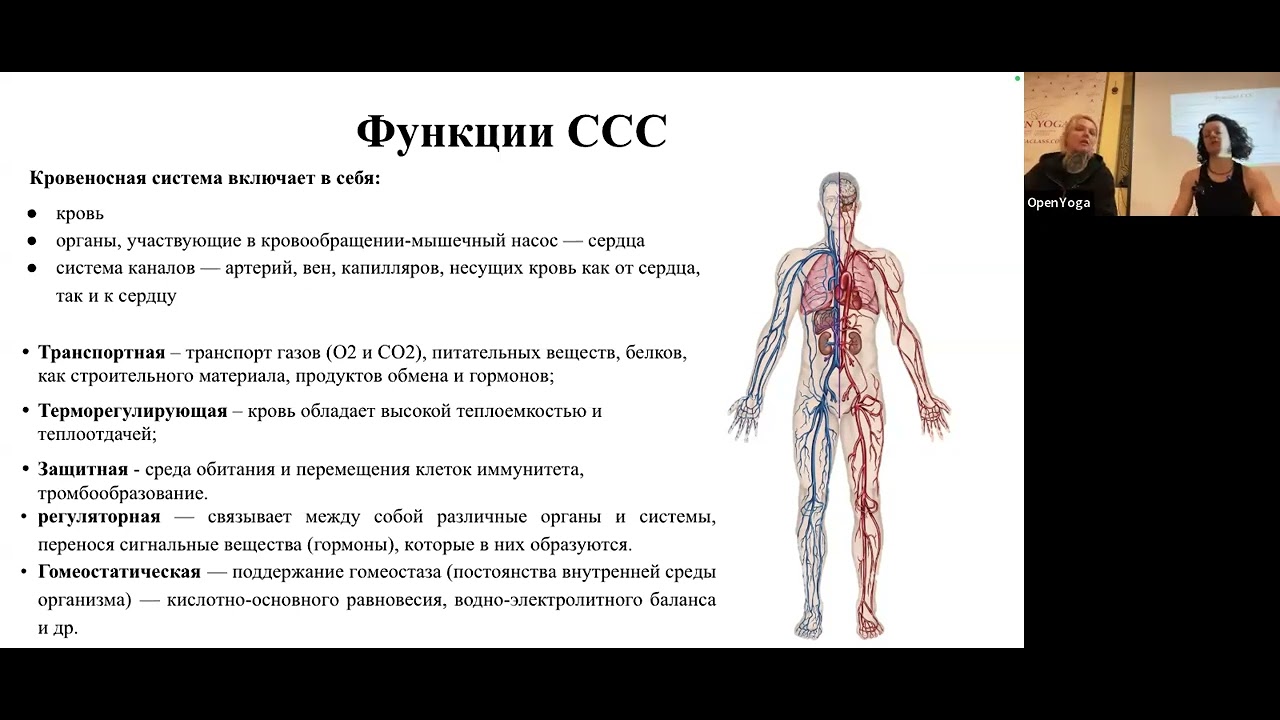 Функции ССС

Кровеносная система включает в себя:

• кровь
• органы, участвующие в кровообращении-мышечный насос — сердца
• система каналов — артерий, вен, капилляров, несущих кровь как от сердца, так и к сердцу

• Транспортная – транспорт газов (О2 и СО2), питательных веществ, белков, как строительного материала, продуктов обмена и гормонов;

• Терморегулирующая – кровь обладает высокой теплоемкостью и теплоотдачей;

• Защитная - среда обитания и перемещения клеток иммунитета, тромбообразование.

• регуляторная — связывает между собой различные органы и системы, перенося сигнальные вещества (гормоны), которые в них образуются.

• Гомеостатическая — поддержание гомеостаза (постоянства внутренней среды организма) — кислотно-основного равновесия, водно-электролитного баланса и др.

OpenYoga